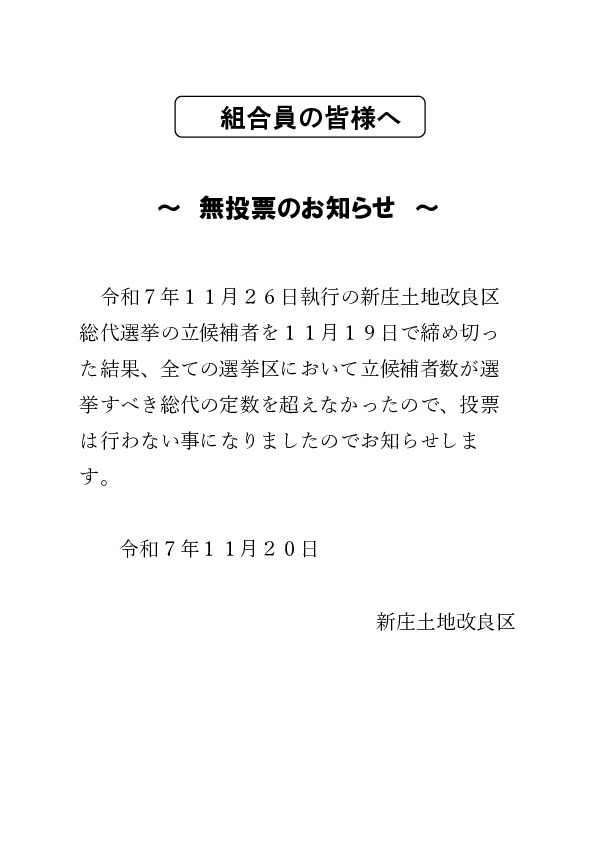 組合員の皆様へ

～ 無投票のお知らせ ～

令和７年１１月２６日執行の新庄土地改良区総代選挙の立候補者を１１月１９日で締め切った結果、全ての選挙区において立候補者数が選挙すべき総代の定数を超えなかったので、投票は行わない事になりましたのでお知らせします。

令和７年１１月２０日

新庄土地改良区